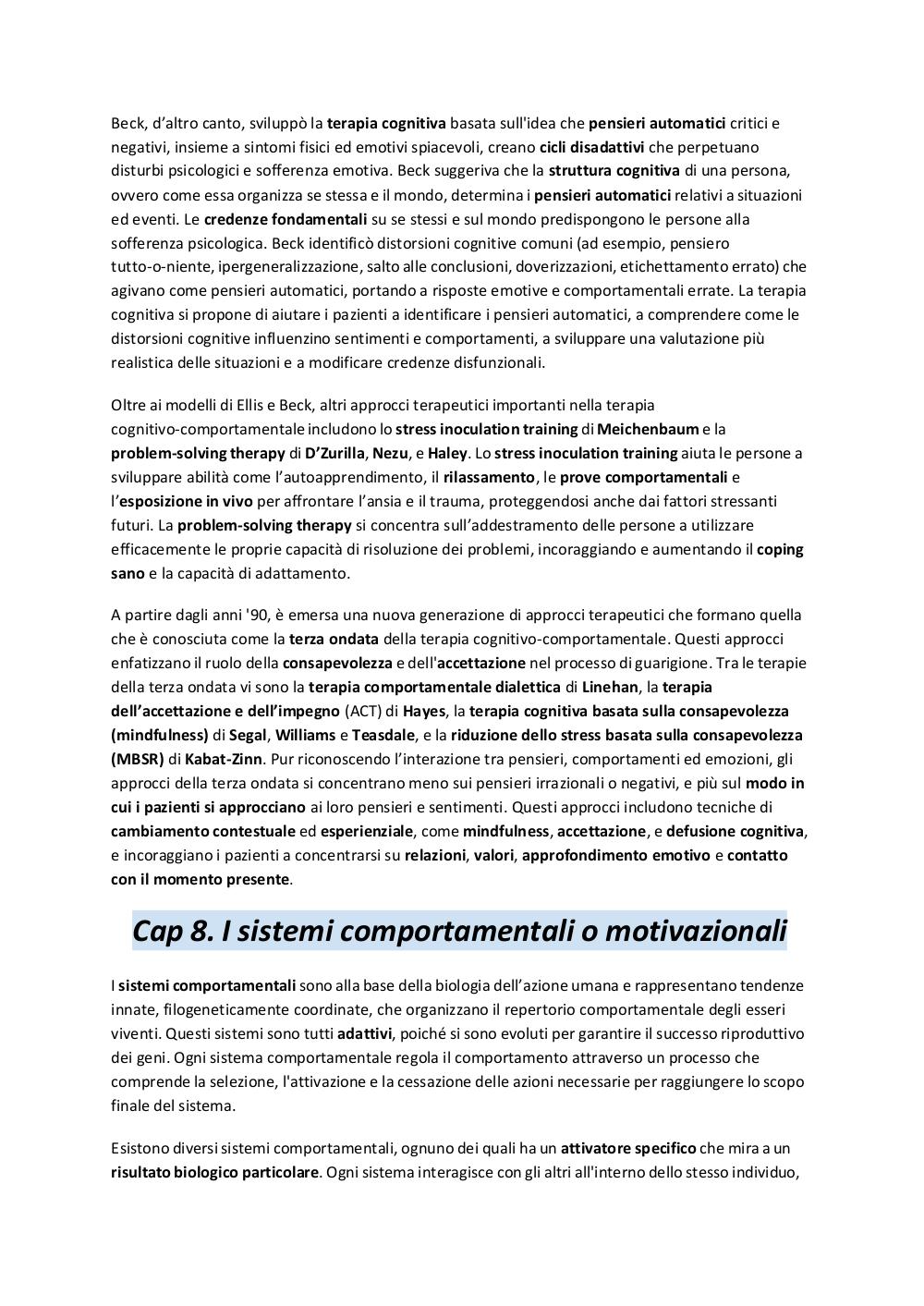 Beck, d'altro canto, sviluppò la terapia cognitiva basata sull'idea che pensieri automatici critici e negativi, insieme a sintomi fisici ed emotivi spiacevoli, creano cicli disadattivi che perpetuano disturbi psicologici e sofferenza emotiva. Beck suggeriva che la struttura cognitiva di una persona, ovvero come essa organizza se stessa e il mondo, determina i pensieri automatici relativi a situazioni ed eventi. Le credenze fondamentali su se stessi e sul mondo predispongono le persone alla sofferenza psicologica. Beck identificò distorsioni cognitive comuni (ad esempio, pensiero tutto-o-niente, ipergeneralizzazione, salto alle conclusioni, doverizzazioni, etichettamento errato) che agivano come pensieri automatici, portando a risposte emotive e comportamentali errate. La terapia cognitiva si propone di aiutare i pazienti a identificare i pensieri automatici, a comprendere come le distorsioni cognitive influenzino sentimenti e comportamenti, a sviluppare una valutazione più realistica delle situazioni e a modificare credenze disfunzionali.

Oltre ai modelli di Ellis e Beck, altri approcci terapeutici importanti nella terapia cognitivo-comportamentale includono lo stress inoculation training di Meichenbaum e la problem-solving therapy di D'Zurilla, Nezu, e Haley. Lo stress inoculation training aiuta le persone a sviluppare abilità come l'autoapprendimento, il rilassamento, le prove comportamentali e l'esposizione in vivo per affrontare l'ansia e il trauma, proteggendosi anche dai fattori stressanti futuri. La problem-solving therapy si concentra sull'addestramento delle persone a utilizzare efficacemente le proprie capacità di risoluzione dei problemi, incoraggiando e aumentando il coping sano e la capacità di adattamento.

A partire dagli anni '90, è emersa una nuova generazione di approcci terapeutici che formano quella che è conosciuta come la terza ondata della terapia cognitivo-comportamentale. Questi approcci enfatizzano il ruolo della consapevolezza e dell'accettazione nel processo di guarigione. Tra le terapie della terza ondata vi sono la terapia comportamentale dialettica di Linehan, la terapia dell'accettazione e dell'impegno (ACT) di Hayes, la terapia cognitiva basata sulla consapevolezza (mindfulness) di Segal, Williams e Teasdale, e la riduzione dello stress basata sulla consapevolezza (MBSR) di Kabat-Zinn. Pur riconoscendo l'interazione tra pensieri, comportamenti ed emozioni, gli approcci della terza ondata si concentrano meno sui pensieri irrazionali o negativi, e più sul modo in cui i pazienti si approcciano ai loro pensieri e sentimenti. Questi approcci includono tecniche di cambiamento contestuale ed esperienziale, come mindfulness, accettazione, e defusione cognitiva, e incoraggiano i pazienti a concentrarsi su relazioni, valori, approfondimento emotivo e contatto con il momento presente.

Cap 8. I sistemi comportamentali o motivazionali

I sistemi comportamentali sono alla base della biologia dell'azione umana e rappresentano tendenze innate, filogeneticamente coordinate, che organizzano il repertorio comportamentale degli esseri viventi. Questi sistemi sono tutti adattivi, poiché si sono evoluti per garantire il successo riproduttivo dei geni. Ogni sistema comportamentale regola il comportamento attraverso un processo che comprende la selezione, l'attivazione e la cessazione delle azioni necessarie per raggiungere lo scopo finale del sistema.

Esistono diversi sistemi comportamentali, ognuno dei quali ha un attivatore specifico che mira a un risultato biologico particolare. Ogni sistema interagisce con gli altri all'interno dello stesso individuo,